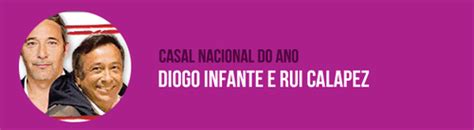 CASAL NACIONAL DO ANO
DIOGO INFANTE E RUI CALAPEZ